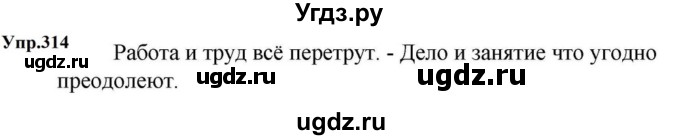 Угдз.ру

Упр.314

ugdz.ru

Работа и труд всё перетрут. - Дело и занятие что угодно преодолеют.

ugdz.ru ugdz.ru

ugdz.ru